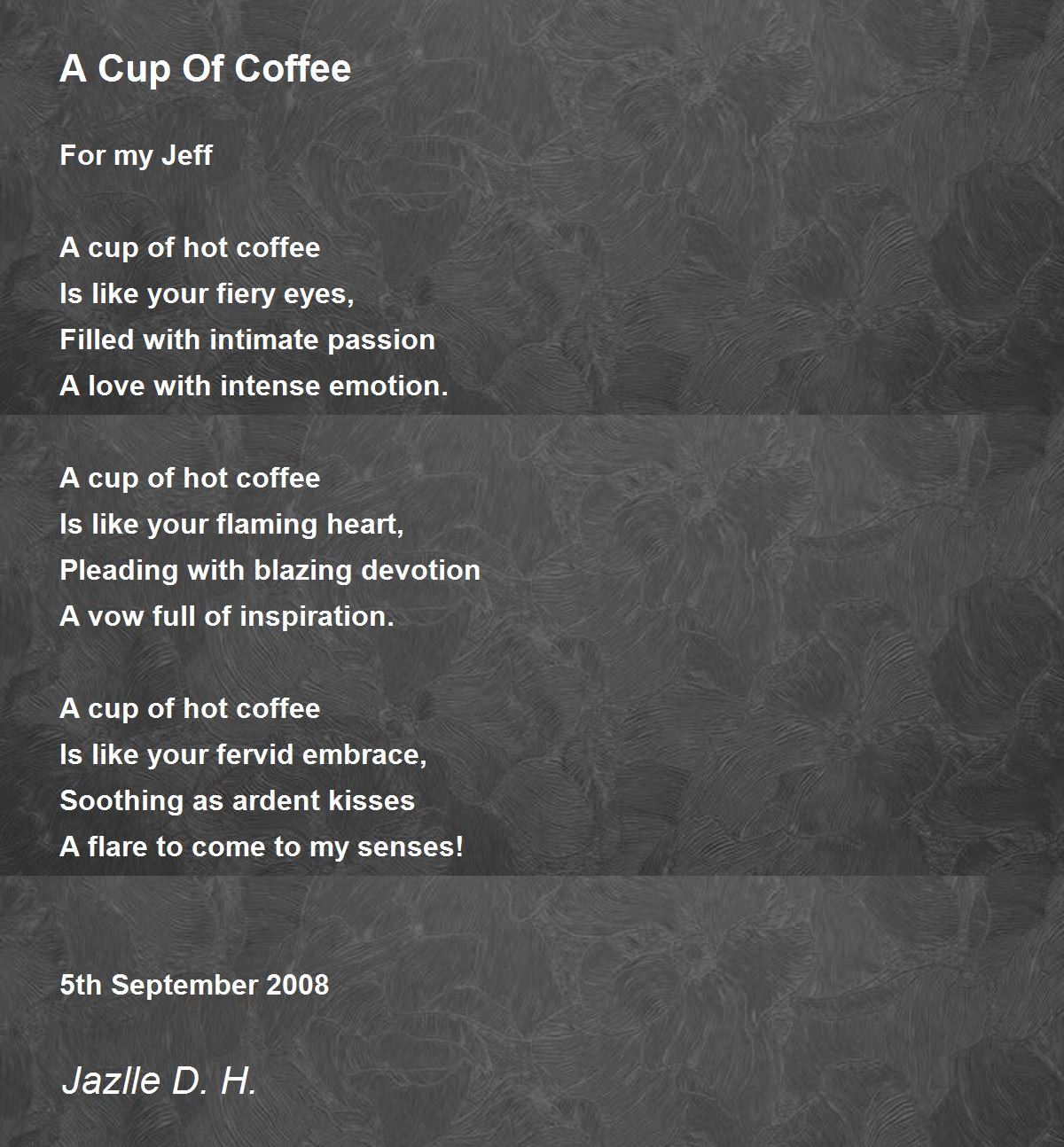 A Cup Of Coffee

For my Jeff

A cup of hot coffee
Is like your fiery eyes,
Filled with intimate passion
A love with intense emotion.

A cup of hot coffee
Is like your flaming heart,
Pleading with blazing devotion
A vow full of inspiration.

A cup of hot coffee
Is like your fervid embrace,
Soothing as ardent kisses
A flare to come to my senses!

5th September 2008

Jazlle D. H.